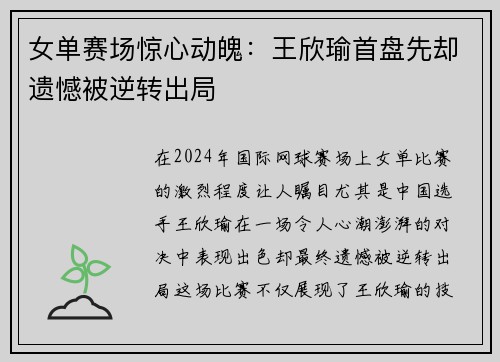 女单赛场惊心动魄：王欣瑜首盘先却遗憾被逆转出局

在2024年国际网球赛场上女单比赛的激烈程度让人瞩目尤其是中国选手王欣瑜在一场令人心潮澎湃的对决中表现出色却最终遗憾被逆转出局这场比赛不仅展现了王欣瑜的技